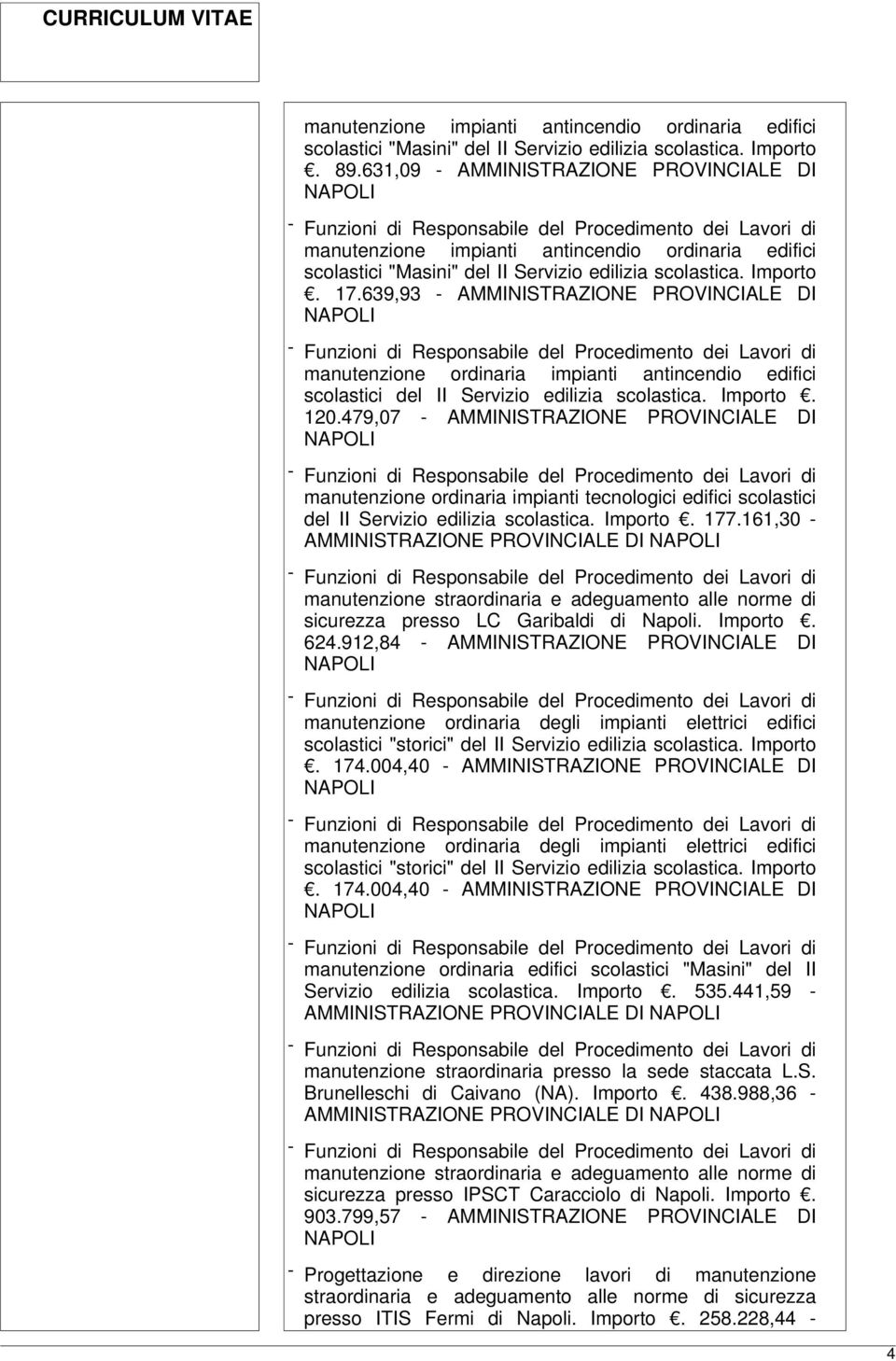 CURRICULUM VITAE

manutenzione impianti antincendio ordinaria edifici scolastici "Masini" del II Servizio edilizia scolastica. Importo . 89.631,09 - AMMINISTRAZIONE PROVINCIALE DI NAPOLI

- Funzioni di Responsabile del Procedimento dei Lavori di manutenzione impianti antincendio ordinaria edifici scolastici "Masini" del II Servizio edilizia scolastica. Importo . 17.639,93 - AMMINISTRAZIONE PROVINCIALE DI NAPOLI

- Funzioni di Responsabile del Procedimento dei Lavori di manutenzione ordinaria impianti antincendio edifici scolastici del II Servizio edilizia scolastica. Importo . 120.479,07 - AMMINISTRAZIONE PROVINCIALE DI NAPOLI

- Funzioni di Responsabile del Procedimento dei Lavori di manutenzione ordinaria impianti tecnologici edifici scolastici del II Servizio edilizia scolastica. Importo . 177.161,30 - AMMINISTRAZIONE PROVINCIALE DI NAPOLI

- Funzioni di Responsabile del Procedimento dei Lavori di manutenzione straordinaria e adeguamento alle norme di sicurezza presso LC Garibaldi di Napoli. Importo . 624.912,84 - AMMINISTRAZIONE PROVINCIALE DI NAPOLI

- Funzioni di Responsabile del Procedimento dei Lavori di manutenzione ordinaria degli impianti elettrici edifici scolastici "storici" del II Servizio edilizia scolastica. Importo . 174.004,40 - AMMINISTRAZIONE PROVINCIALE DI NAPOLI

- Funzioni di Responsabile del Procedimento dei Lavori di manutenzione ordinaria degli impianti elettrici edifici scolastici "storici" del II Servizio edilizia scolastica. Importo . 174.004,40 - AMMINISTRAZIONE PROVINCIALE DI NAPOLI

- Funzioni di Responsabile del Procedimento dei Lavori di manutenzione ordinaria edifici scolastici "Masini" del II Servizio edilizia scolastica. Importo . 535.441,59 - AMMINISTRAZIONE PROVINCIALE DI NAPOLI

- Funzioni di Responsabile del Procedimento dei Lavori di manutenzione straordinaria presso la sede staccata L.S. Brunelleschi di Caivano (NA). Importo . 438.988,36 - AMMINISTRAZIONE PROVINCIALE DI NAPOLI

- Funzioni di Responsabile del Procedimento dei Lavori di manutenzione straordinaria e adeguamento alle norme di sicurezza presso IPSCT Caracciolo di Napoli. Importo . 903.799,57 - AMMINISTRAZIONE PROVINCIALE DI NAPOLI

- Progettazione e direzione lavori di manutenzione straordinaria e adeguamento alle norme di sicurezza presso ITIS Fermi di Napoli. Importo . 258.228,44 -

4